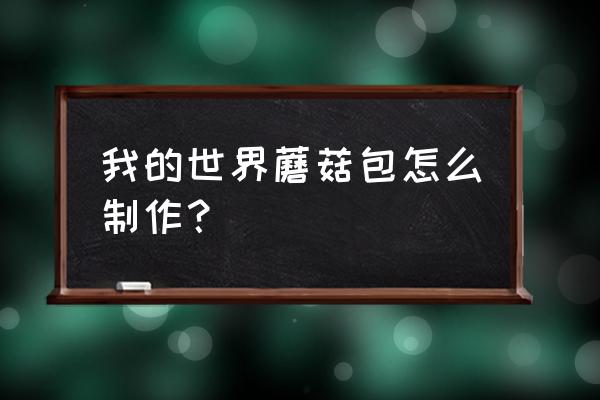 我的世界蘑菇包怎么制作？